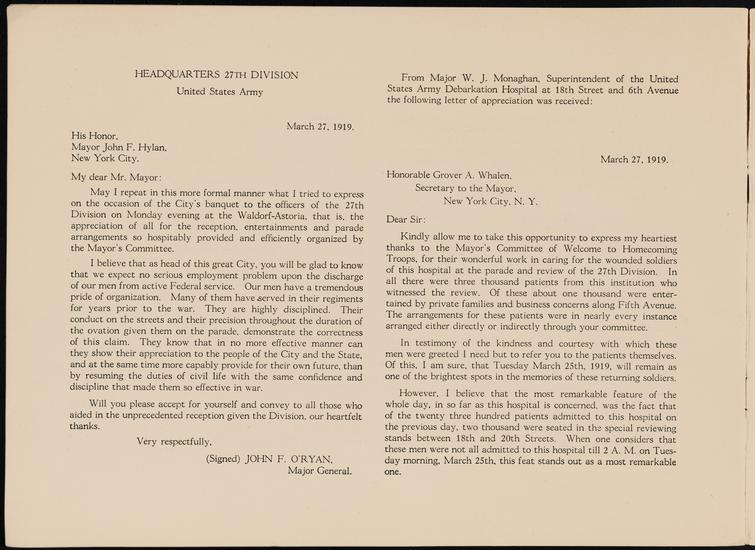 HEADQUARTERS 27TH DIVISION
United States Army

March 27, 1919.

His Honor,
Mayor John F. Hylan,
New York City.

My dear Mr. Mayor:

May I repeat in this more formal manner what I tried to express on the occasion of the City's banquet to the officers of the 27th Division on Monday evening at the Waldorf-Astoria, that is, the appreciation of all for the reception, entertainments and parade arrangements so hospitably provided and efficiently organized by the Mayor's Committee.

I believe that as head of this great City, you will be glad to know that we expect no serious employment problem upon the discharge of our men from active Federal service. Our men have a tremendous pride of organization. Many of them have served in their regiments for years prior to the war. They are highly disciplined. Their conduct on the streets and their precision throughout the duration of the ovation given them on the parade, demonstrate the correctness of this claim. They know that in no more effective manner can they show their appreciation to the people of the City and the State, and at the same time more capably provide for their own future, than by resuming the duties of civil life with the same confidence and discipline that made them so effective in war.

Will you please accept for yourself and convey to all those who aided in the unprecedented reception given the Division, our heartfelt thanks.

Very respectfully,

(Signed) JOHN F. O'RYAN,
Major General.

From Major W. J. Monaghan, Superintendent of the United States Army Debarkation Hospital at 18th Street and 6th Avenue the following letter of appreciation was received:

March 27, 1919.

Honorable Grover A. Whalen,
Secretary to the Mayor,
New York City, N. Y.

Dear Sir:

Kindly allow me to take this opportunity to express my heartiest thanks to the Mayor's Committee of Welcome to Homecoming Troops, for their wonderful work in caring for the wounded soldiers of this hospital at the parade and review of the 27th Division. In all there were three thousand patients from this institution who witnessed the review. Of these about one thousand were entertained by private families and business concerns along Fifth Avenue. The arrangements for these patients were in nearly every instance arranged either directly or indirectly through your committee.

In testimony of the kindness and courtesy with which these men were greeted I need but to refer you to the patients themselves. Of this, I am sure, that Tuesday March 25th, 1919, will remain as one of the brightest spots in the memories of these returning soldiers.

However, I believe that the most remarkable feature of the whole day, in so far as this hospital is concerned, was the fact that of the twenty three hundred patients admitted to this hospital on the previous day, two thousand were seated in the special reviewing stands between 18th and 20th Streets. When one considers that these men were not all admitted to this hospital till 2 A. M. on Tuesday morning, March 25th, this feat stands out as a most remarkable one.